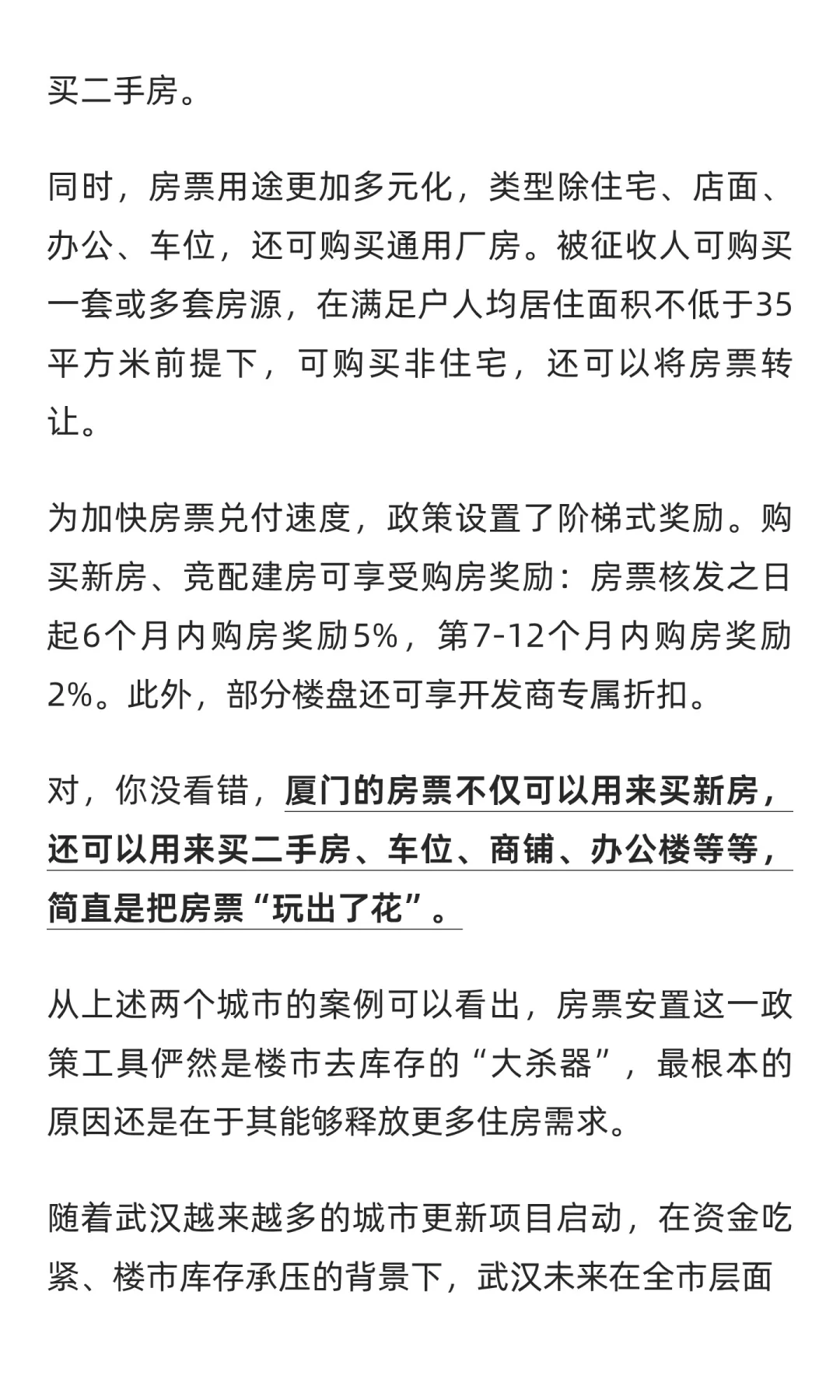 买二手房。

同时，房票用途更加多元化，类型除住宅、店面、办公、车位，还可购买通用厂房。被征收人可购买一套或多套房源，在满足户人均居住面积不低于35平方米前提下，可购买非住宅，还可以将房票转让。

为加快房票兑付速度，政策设置了阶梯式奖励。购买新房、竞配建房可享受购房奖励：房票核发之日起6个月内购房奖励5%，第7-12个月内购房奖励2%。此外，部分楼盘还可享开发商专属折扣。

对，你没看错，厦门的房票不仅可以用来买新房，还可以用来买二手房、车位、商铺、办公楼等等，简直是把房票“玩出了花”。

从上述两个城市的案例可以看出，房票安置这一政策工具俨然是楼市去库存的“大杀器”，最根本的原因还是在于其能够释放更多住房需求。

随着武汉越来越多的城市更新项目启动，在资金吃紧、楼市库存承压的背景下，武汉未来在全市层面